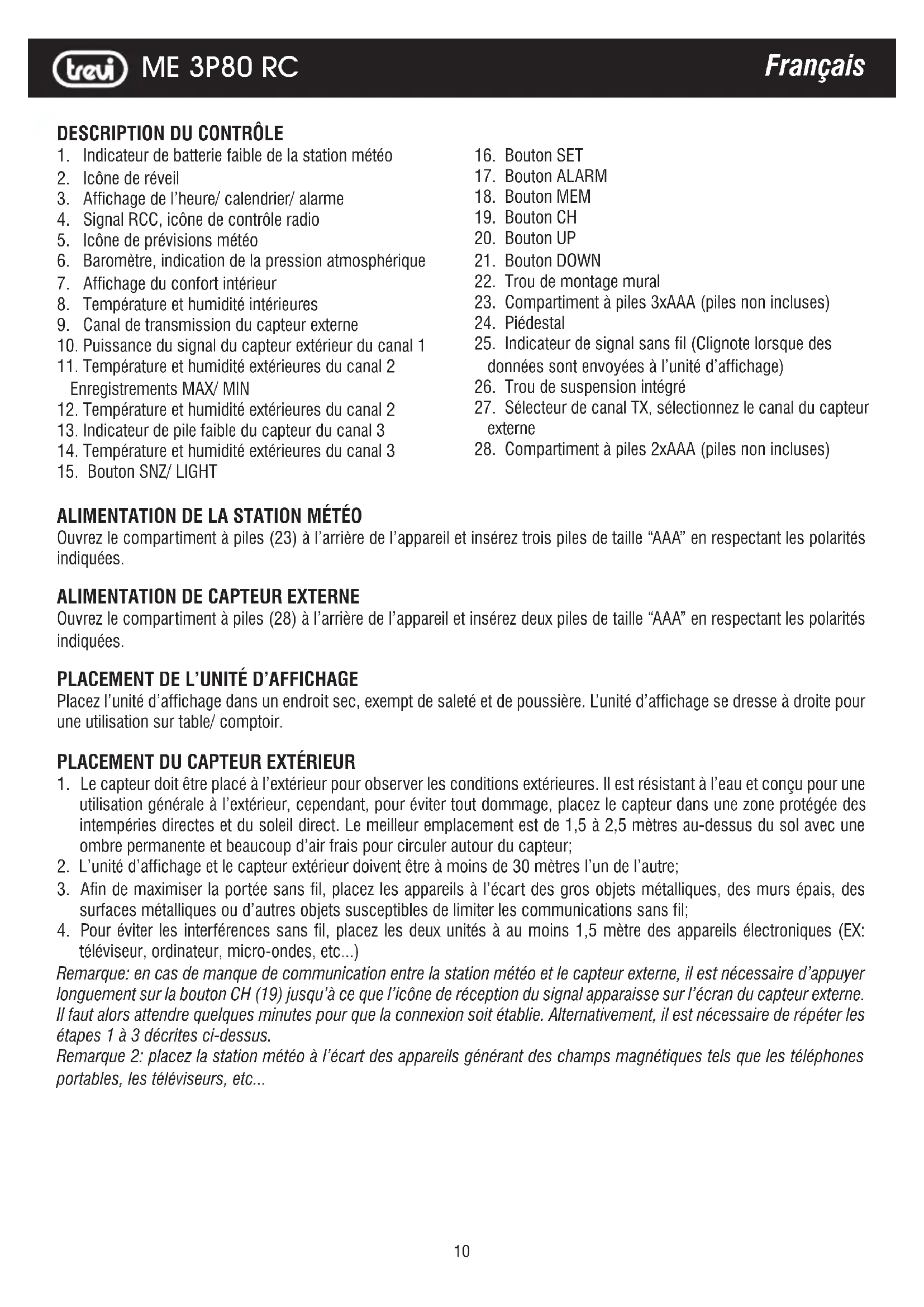 trevi ME 3P80 RC Français

DESCRIPTION DU CONTRÔLE
1. Indicateur de batterie faible de la station météo
2. Icône de réveil
3. Affichage de l'heure/ calendrier/ alarme
4. Signal RCC, icône de contrôle radio
5. Icône de prévisions météo
6. Baromètre, indication de la pression atmosphérique
7. Affichage du confort intérieur
8. Température et humidité intérieures
9. Canal de transmission du capteur externe
10. Puissance du signal du capteur extérieur du canal 1
11. Température et humidité extérieures du canal 2 Enregistrements MAX/ MIN
12. Température et humidité extérieures du canal 2
13. Indicateur de pile faible du capteur du canal 3
14. Température et humidité extérieures du canal 3
15. Bouton SNZ/ LIGHT
16. Bouton SET
17. Bouton ALARM
18. Bouton MEM
19. Bouton CH
20. Bouton UP
21. Bouton DOWN
22. Trou de montage mural
23. Compartiment à piles 3xAAA (piles non incluses)
24. Piédestal
25. Indicateur de signal sans fil (Clignote lorsque des données sont envoyées à l'unité d'affichage)
26. Trou de suspension intégré
27. Sélecteur de canal TX, sélectionnez le canal du capteur externe
28. Compartiment à piles 2xAAA (piles non incluses)

ALIMENTATION DE LA STATION MÉTÉO
Ouvrez le compartiment à piles (23) à l'arrière de l'appareil et insérez trois piles de taille "AAA" en respectant les polarités indiquées.

ALIMENTATION DE CAPTEUR EXTERNE
Ouvrez le compartiment à piles (28) à l'arrière de l'appareil et insérez deux piles de taille "AAA" en respectant les polarités indiquées.

PLACEMENT DE L'UNITÉ D'AFFICHAGE
Placez l'unité d'affichage dans un endroit sec, exempt de saleté et de poussière. L'unité d'affichage se dresse à droite pour une utilisation sur table/ comptoir.

PLACEMENT DU CAPTEUR EXTÉRIEUR
1. Le capteur doit être placé à l'extérieur pour observer les conditions extérieures. Il est résistant à l'eau et conçu pour une utilisation générale à l'extérieur, cependant, pour éviter tout dommage, placez le capteur dans une zone protégée des intempéries directes et du soleil direct. Le meilleur emplacement est de 1,5 à 2,5 mètres au-dessus du sol avec une ombre permanente et beaucoup d'air frais pour circuler autour du capteur;
2. L'unité d'affichage et le capteur extérieur doivent être à moins de 30 mètres l'un de l'autre;
3. Afin de maximiser la portée sans fil, placez les appareils à l'écart des gros objets métalliques, des murs épais, des surfaces métalliques ou d'autres objets susceptibles de limiter les communications sans fil;
4. Pour éviter les interférences sans fil, placez les deux unités à au moins 1,5 mètre des appareils électroniques (EX: téléviseur, ordinateur, micro-ondes, etc...)
Remarque: en cas de manque de communication entre la station météo et le capteur externe, il est nécessaire d'appuyer longuement sur la bouton CH (19) jusqu'à ce que l'icône de réception du signal apparaisse sur l'écran du capteur externe. Il faut alors attendre quelques minutes pour que la connexion soit établie. Alternativement, il est nécessaire de répéter les étapes 1 à 3 décrites ci-dessus.
Remarque 2: placez la station météo à l'écart des appareils générant des champs magnétiques tels que les téléphones portables, les téléviseurs, etc...

10